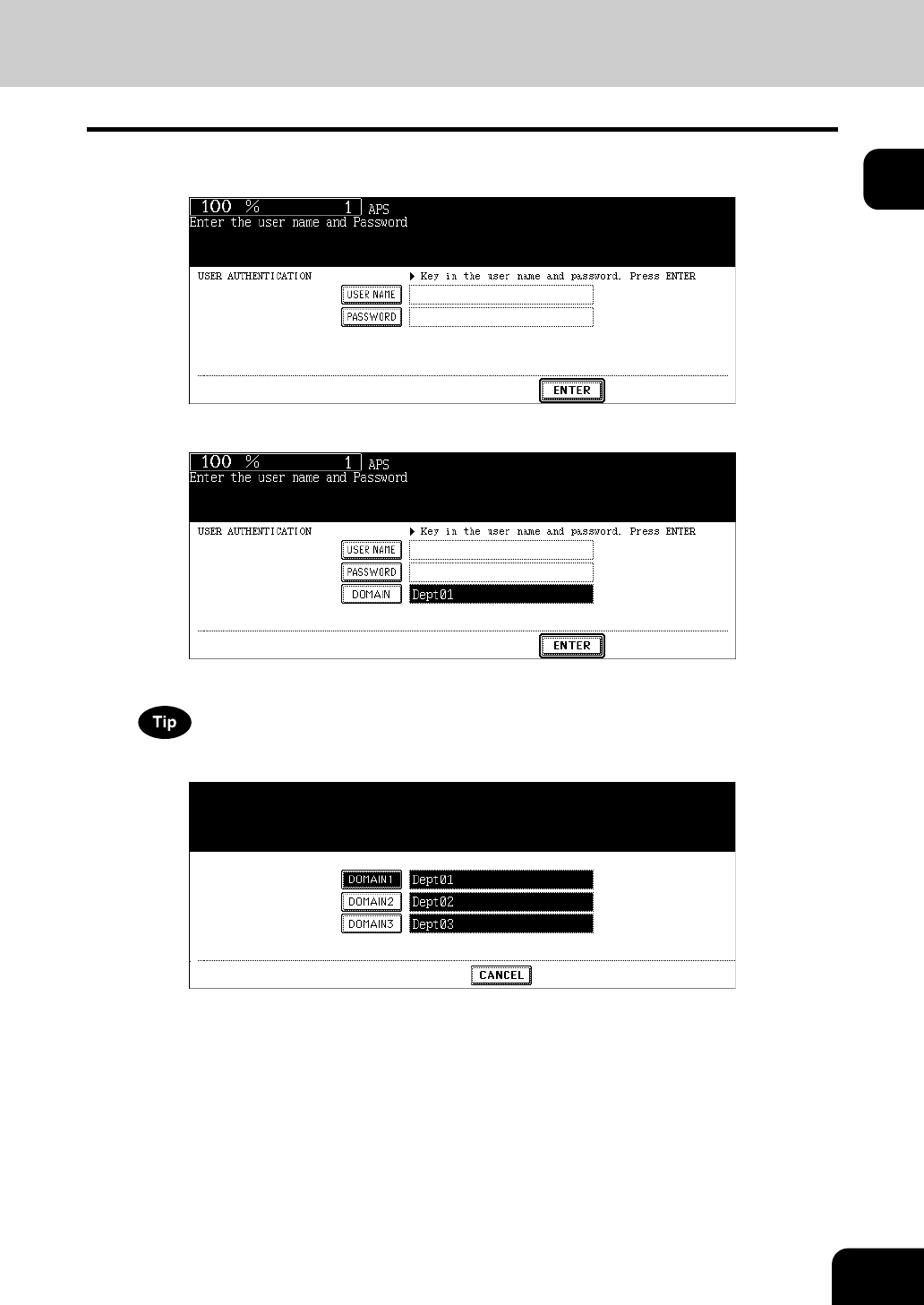 100 % 1 APS
Enter the user name and Password

USER AUTHENTICATION
▶ Key in the user name and password. Press ENTER
USER NAME
PASSWORD
ENTER

100 % 1 APS
Enter the user name and Password

USER AUTHENTICATION
▶ Key in the user name and password. Press ENTER
USER NAME
PASSWORD
DOMAIN
Dept01
ENTER

Tip

DOMAIN1
Dept01
DOMAIN2
Dept02
DOMAIN3
Dept03
CANCEL